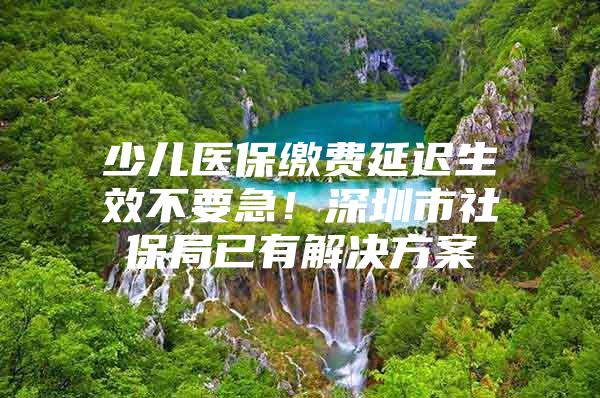 少儿医保缴费延迟生效不要急！深圳市社保局已有解决方案